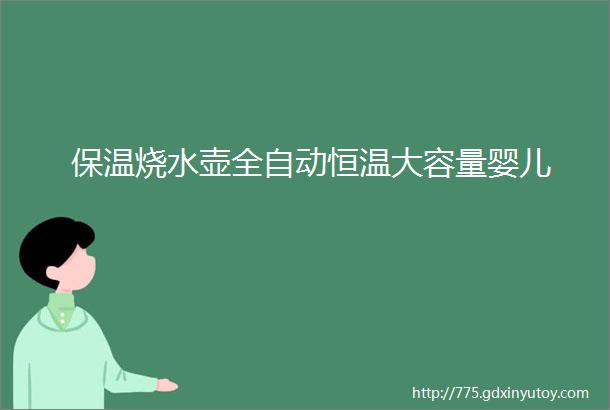 保温烧水壶全自动恒温大容量婴儿

http://775.gdxinyutoy.com